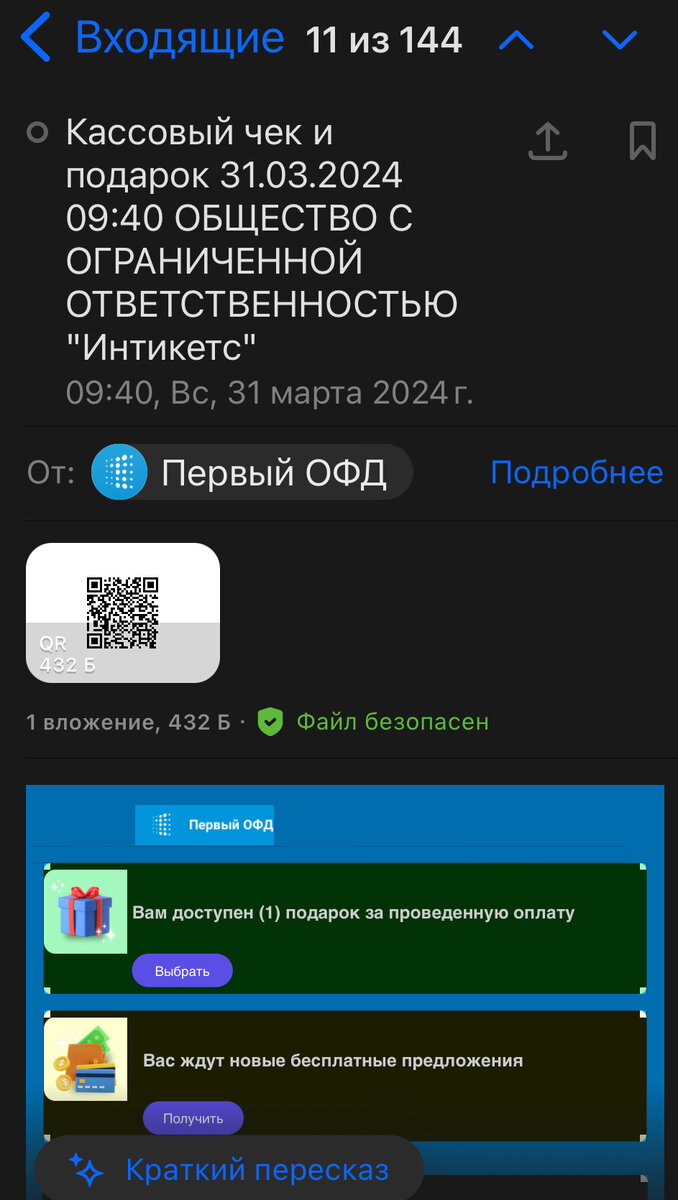 Входящие 11 из 144

Кассовый чек и подарок 31.03.2024 09:40 ОБЩЕСТВО С ОГРАНИЧЕННОЙ ОТВЕТСТВЕННОСТЬЮ "Интикетс"
09:40, Вс, 31 марта 2024 г.

От: Первый ОФД Подробнее

QR
432 Б

1 вложение, 432 Б · Файл безопасен

Первый ОФД

Вам доступен (1) подарок за проведенную оплату

Выбрать

Вас ждут новые бесплатные предложения

Получить

Краткий пересказ